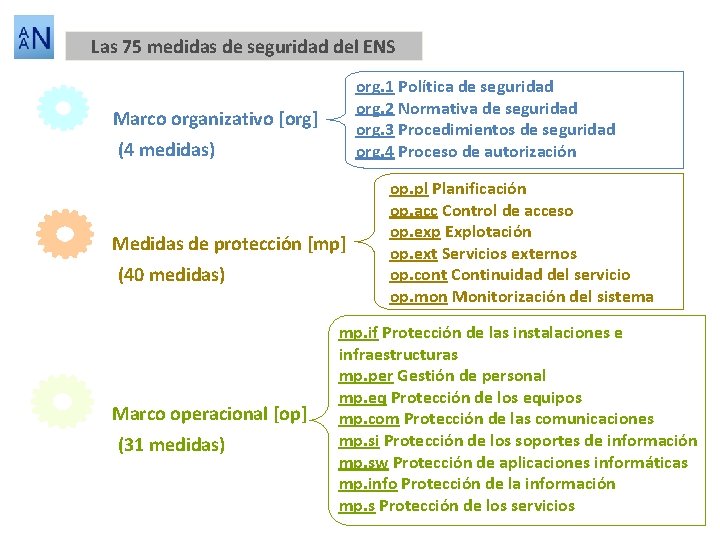 AAN

Las 75 medidas de seguridad del ENS

Marco organizativo [org]
(4 medidas)

org.1 Política de seguridad
org.2 Normativa de seguridad
org.3 Procedimientos de seguridad
org.4 Proceso de autorización

Medidas de protección [mp]
(40 medidas)

op.pl Planificación
op.acc Control de acceso
op.exp Explotación
op.ext Servicios externos
op.cont Continuidad del servicio
op.mon Monitorización del sistema

Marco operacional [op]
(31 medidas)

mp.if Protección de las instalaciones e infraestructuras
mp.per Gestión de personal
mp.eq Protección de los equipos
mp.com Protección de las comunicaciones
mp.si Protección de los soportes de información
mp.sw Protección de aplicaciones informáticas
mp.info Protección de la información
mp.s Protección de los servicios